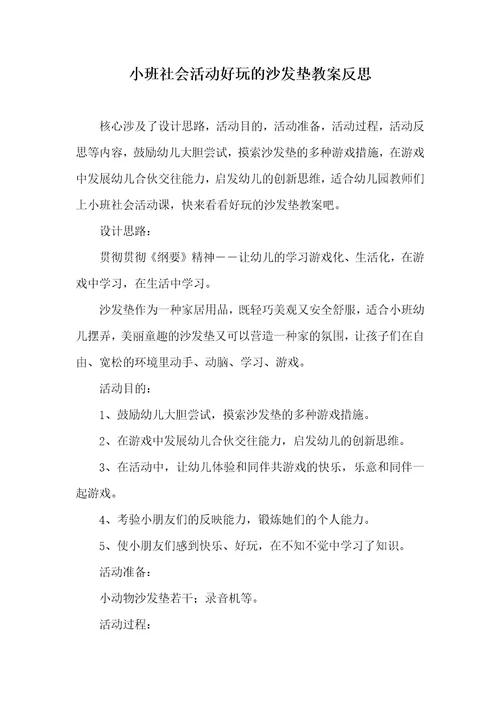 小班社会活动好玩的沙发垫教案反思

核心涉及了设计思路，活动目的，活动准备，活动过程，活动反思等内容，鼓励幼儿大胆尝试，摸索沙发垫的多种游戏措施，在游戏中发展幼儿合伙交往能力，启发幼儿的创新思维，适合幼儿园教师们上小班社会活动课，快来看看好玩的沙发垫教案吧。

设计思路：

贯彻贯彻《纲要》精神——让幼儿的学习游戏化、生活化，在游戏中学习，在生活中学习。

沙发垫作为一种家居用品，既轻巧美观又安全舒服，适合小班幼儿摆弄，美丽童趣的沙发垫又可以营造一种家的氛围，让孩子们在自由、宽松的环境里动手、动脑、学习、游戏。

活动目的：

1、鼓励幼儿大胆尝试，摸索沙发垫的多种游戏措施。

2、在游戏中发展幼儿合伙交往能力，启发幼儿的创新思维。

3、在活动中，让幼儿体验和同伴共游戏的快乐，乐意和同伴一起游戏。

4、考验小朋友们的反映能力，锻炼她们的个人能力。

5、使小朋友们感到快乐、好玩，在不知不觉中学习了知识。

活动准备：

小动物沙发垫若干；录音机等。

活动过程：